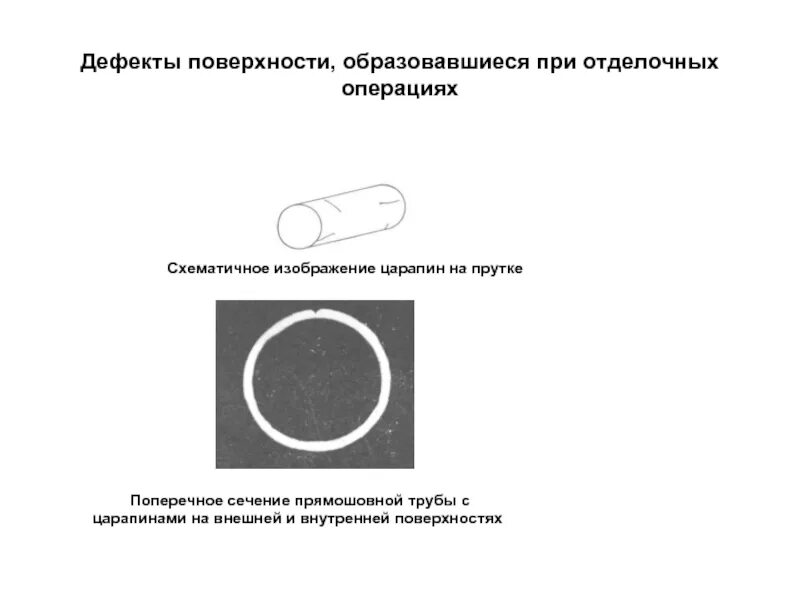 Дефекты поверхности, образовавшиеся при отделочных операциях

Схематичное изображение царапин на прутке

Поперечное сечение прямошовной трубы с царапинами на внешней и внутренней поверхностях